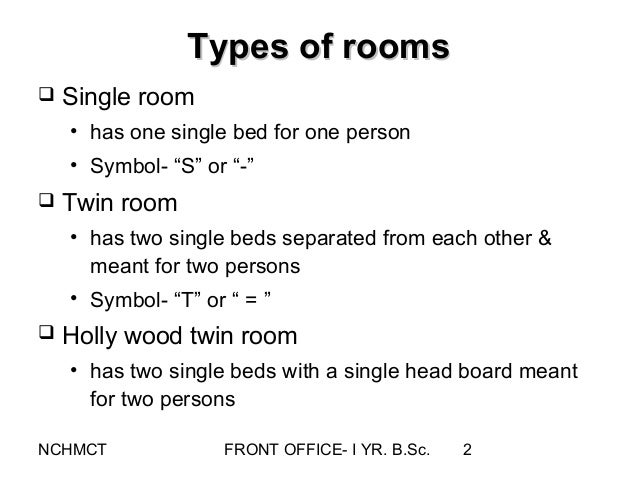 Types of rooms

❑ Single room

• has one single bed for one person

• Symbol- “S” or “-”

❑ Twin room

• has two single beds separated from each other & meant for two persons

• Symbol- “T” or “ = ”

❑ Holly wood twin room

• has two single beds with a single head board meant for two persons

NCHMCT FRONT OFFICE- I YR. B.Sc. 2